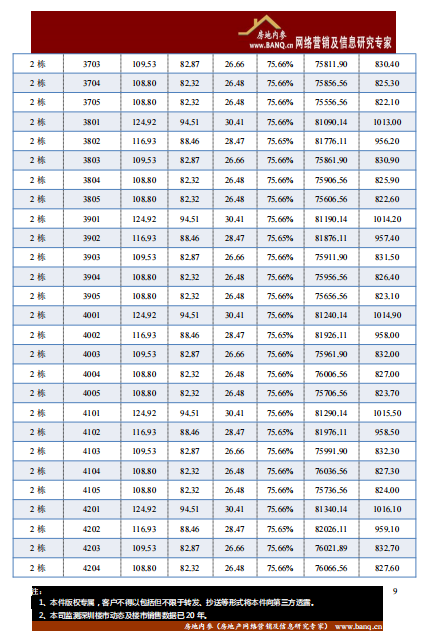 房地内参 www.BANQ.cn 网络营销及信息研究专家

| 2 栋 | 3703 | 109.53 | 82.87 | 26.66 | 75.66% | 75811.90 | 830.40 |
|---|---|---|---|---|---|---|---|
| 2 栋 | 3704 | 108.80 | 82.32 | 26.48 | 75.66% | 75856.56 | 825.30 |
| 2 栋 | 3705 | 108.80 | 82.32 | 26.48 | 75.66% | 75556.56 | 822.10 |
| 2 栋 | 3801 | 124.92 | 94.51 | 30.41 | 75.66% | 81090.14 | 1013.00 |
| 2 栋 | 3802 | 116.93 | 88.46 | 28.47 | 75.65% | 81776.11 | 956.20 |
| 2 栋 | 3803 | 109.53 | 82.87 | 26.66 | 75.66% | 75861.90 | 830.90 |
| 2 栋 | 3804 | 108.80 | 82.32 | 26.48 | 75.66% | 75906.56 | 825.90 |
| 2 栋 | 3805 | 108.80 | 82.32 | 26.48 | 75.66% | 75606.56 | 822.60 |
| 2 栋 | 3901 | 124.92 | 94.51 | 30.41 | 75.66% | 81190.14 | 1014.20 |
| 2 栋 | 3902 | 116.93 | 88.46 | 28.47 | 75.65% | 81876.11 | 957.40 |
| 2 栋 | 3903 | 109.53 | 82.87 | 26.66 | 75.66% | 75911.90 | 831.50 |
| 2 栋 | 3904 | 108.80 | 82.32 | 26.48 | 75.66% | 75956.56 | 826.40 |
| 2 栋 | 3905 | 108.80 | 82.32 | 26.48 | 75.66% | 75656.56 | 823.10 |
| 2 栋 | 4001 | 124.92 | 94.51 | 30.41 | 75.66% | 81240.14 | 1014.90 |
| 2 栋 | 4002 | 116.93 | 88.46 | 28.47 | 75.65% | 81926.11 | 958.00 |
| 2 栋 | 4003 | 109.53 | 82.87 | 26.66 | 75.66% | 75961.90 | 832.00 |
| 2 栋 | 4004 | 108.80 | 82.32 | 26.48 | 75.66% | 76006.56 | 827.00 |
| 2 栋 | 4005 | 108.80 | 82.32 | 26.48 | 75.66% | 75706.56 | 823.70 |
| 2 栋 | 4101 | 124.92 | 94.51 | 30.41 | 75.66% | 81290.14 | 1015.50 |
| 2 栋 | 4102 | 116.93 | 88.46 | 28.47 | 75.65% | 81976.11 | 958.50 |
| 2 栋 | 4103 | 109.53 | 82.87 | 26.66 | 75.66% | 75991.90 | 832.30 |
| 2 栋 | 4104 | 108.80 | 82.32 | 26.48 | 75.66% | 76036.56 | 827.30 |
| 2 栋 | 4105 | 108.80 | 82.32 | 26.48 | 75.66% | 75736.56 | 824.00 |
| 2 栋 | 4201 | 124.92 | 94.51 | 30.41 | 75.66% | 81340.14 | 1016.10 |
| 2 栋 | 4202 | 116.93 | 88.46 | 28.47 | 75.65% | 82026.11 | 959.10 |
| 2 栋 | 4203 | 109.53 | 82.87 | 26.66 | 75.66% | 76021.89 | 832.70 |
| 2 栋 | 4204 | 108.80 | 82.32 | 26.48 | 75.66% | 76066.56 | 827.60 |

注：
1、本件版权专属，客户不得以包括但不限于转发、抄送等形式将本件向第三方透露。
2、本司监测深圳楼市动态及楼市销售数据已 20 年。

9

房地内参（房地产网络营销及信息研究专家） www.banq.cn